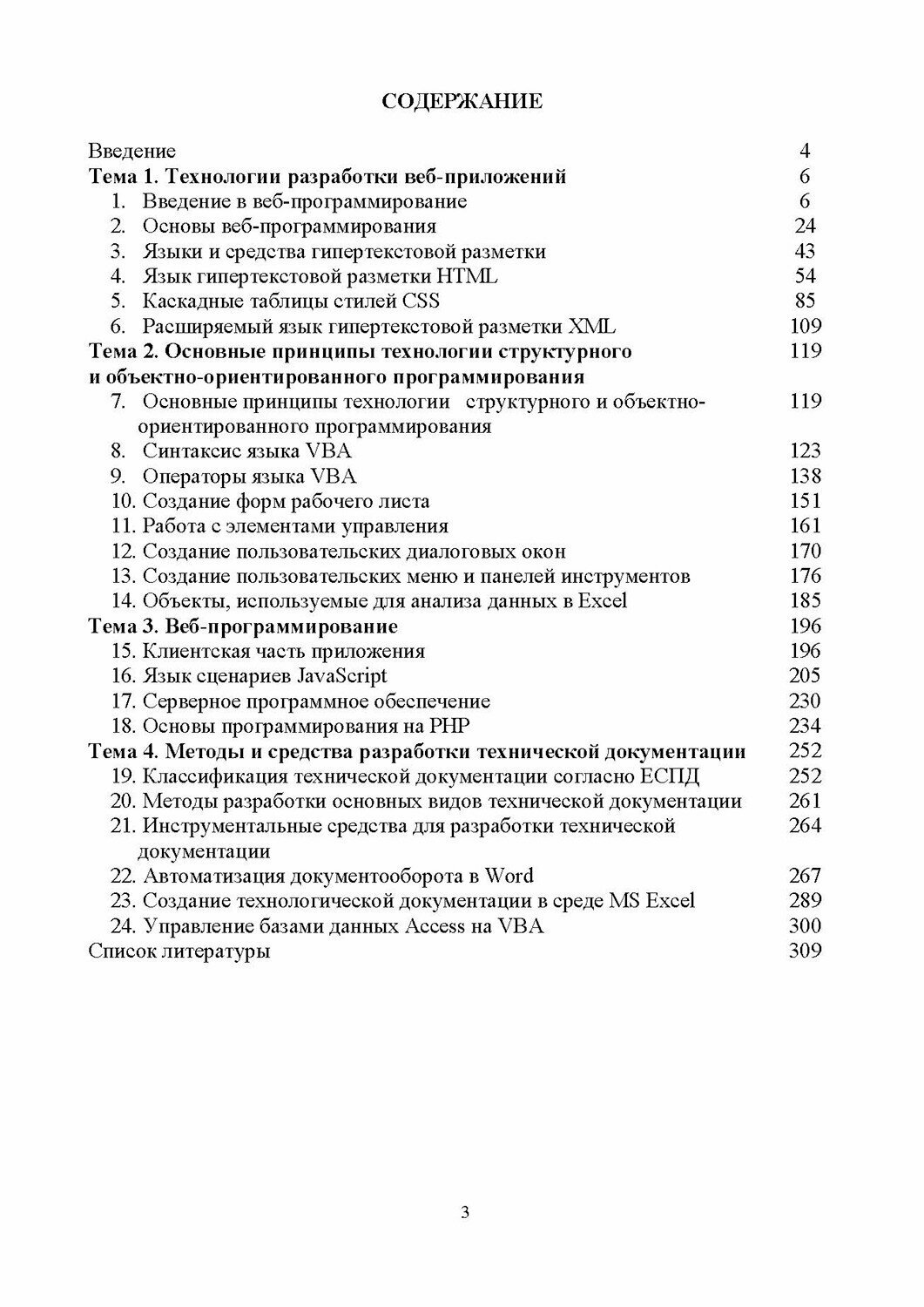 СОДЕРЖАНИЕ

Введение 4
Тема 1. Технологии разработки веб-приложений 6
1. Введение в веб-программирование 6
2. Основы веб-программирования 24
3. Языки и средства гипертекстовой разметки 43
4. Язык гипертекстовой разметки HTML 54
5. Каскадные таблицы стилей CSS 85
6. Расширяемый язык гипертекстовой разметки XML 109
Тема 2. Основные принципы технологии структурного и объектно-ориентированного программирования 119
7. Основные принципы технологии структурного и объектно-ориентированного программирования 119
8. Синтаксис языка VBA 123
9. Операторы языка VBA 138
10. Создание форм рабочего листа 151
11. Работа с элементами управления 161
12. Создание пользовательских диалоговых окон 170
13. Создание пользовательских меню и панелей инструментов 176
14. Объекты, используемые для анализа данных в Excel 185
Тема 3. Веб-программирование 196
15. Клиентская часть приложения 196
16. Язык сценариев JavaScript 205
17. Серверное программное обеспечение 230
18. Основы программирования на PHP 234
Тема 4. Методы и средства разработки технической документации 252
19. Классификация технической документации согласно ЕСПД 252
20. Методы разработки основных видов технической документации 261
21. Инструментальные средства для разработки технической документации 264
22. Автоматизация документооборота в Word 267
23. Создание технологической документации в среде MS Excel 289
24. Управление базами данных Access на VBA 300
Список литературы 309

3